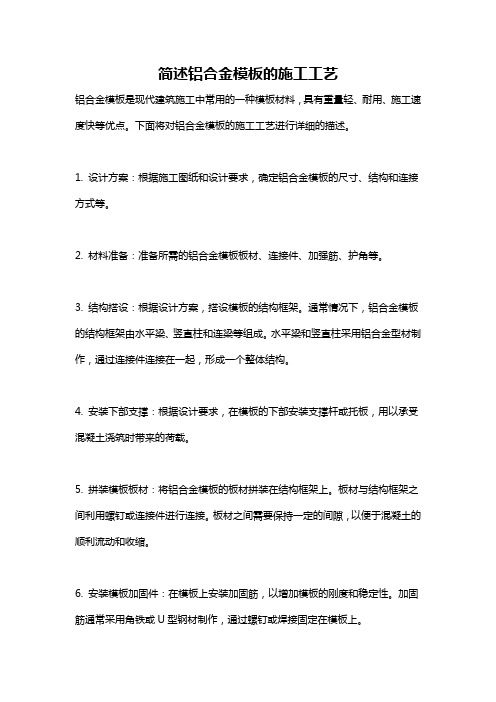 简述铝合金模板的施工工艺

铝合金模板是现代建筑施工中常用的一种模板材料，具有重量轻、耐用、施工速度快等优点。下面将对铝合金模板的施工工艺进行详细的描述。

1. 设计方案：根据施工图纸和设计要求，确定铝合金模板的尺寸、结构和连接方式等。

2. 材料准备：准备所需的铝合金模板板材、连接件、加强筋、护角等。

3. 结构搭设：根据设计方案，搭设模板的结构框架。通常情况下，铝合金模板的结构框架由水平梁、竖直柱和连梁等组成。水平梁和竖直柱采用铝合金型材制作，通过连接件连接在一起，形成一个整体结构。

4. 安装下部支撑：根据设计要求，在模板的下部安装支撑杆或托板，用以承受混凝土浇筑时带来的荷载。

5. 拼装模板板材：将铝合金模板的板材拼装在结构框架上。板材与结构框架之间利用螺钉或连接件进行连接。板材之间需要保持一定的间隙，以便于混凝土的顺利流动和收缩。

6. 安装模板加固件：在模板上安装加固筋，以增加模板的刚度和稳定性。加固筋通常采用角铁或 U 型钢材制作，通过螺钉或焊接固定在模板上。